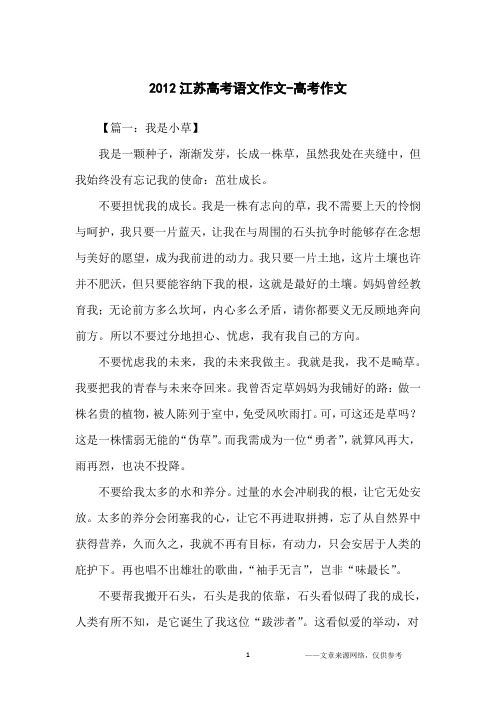 2012 江苏高考语文作文-高考作文

【篇一：我是小草】

我是一颗种子，渐渐发芽，长成一株草，虽然我处在夹缝中，但我始终没有忘记我的使命：茁壮成长。

不要担忧我的成长。我是一株有志向的草，我不需要上天的怜悯与呵护，我只要一片蓝天，让我在与周围的石头抗争时能够存在念想与美好的愿望，成为我前进的动力。我只要一片土地，这片土壤也许并不肥沃，但只要能容纳下我的根，这就是最好的土壤。妈妈曾经教育我：无论前方多么坎坷，内心多么矛盾，请你都要义无反顾地奔向前方。所以不要过分地担心、忧虑，我有我自己的方向。

不要忧虑我的未来，我的未来我做主。我就是我，我不是畸草。我要把我的青春与未来夺回来。我曾否定草妈妈为我铺好的路：做一株名贵的植物，被人陈列于室中，免受风吹雨打。可，可这还是草吗？这是一株懦弱无能的“伪草”。而我需成为一位“勇者”，就算风再大，雨再烈，也决不投降。

不要给我太多的水和养分。过量的水会冲刷我的根，让它无处安放。太多的养分会闭塞我的心，让它不再进取拼搏，忘了从自然界中获得营养，久而久之，我就不再有目标，有动力，只会安居于人类的庇护下。再也唱不出雄壮的歌曲，“袖手无言”，岂非“味最长”。

不要帮我搬开石头，石头是我的依靠，石头看似碍了我的成长，人类有所不知，是它诞生了我这位“跋涉者”。这看似爱的举动，对

1

——文章来源网络，仅供参考